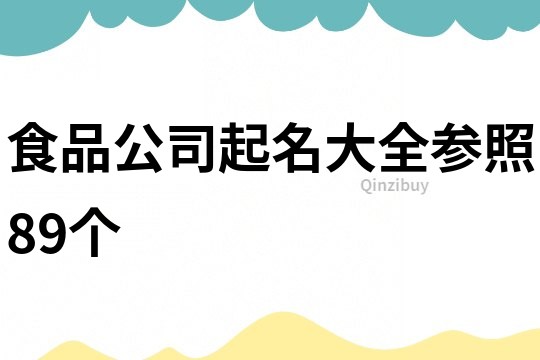 食品公司起名大全参照89个

Qinzibuy